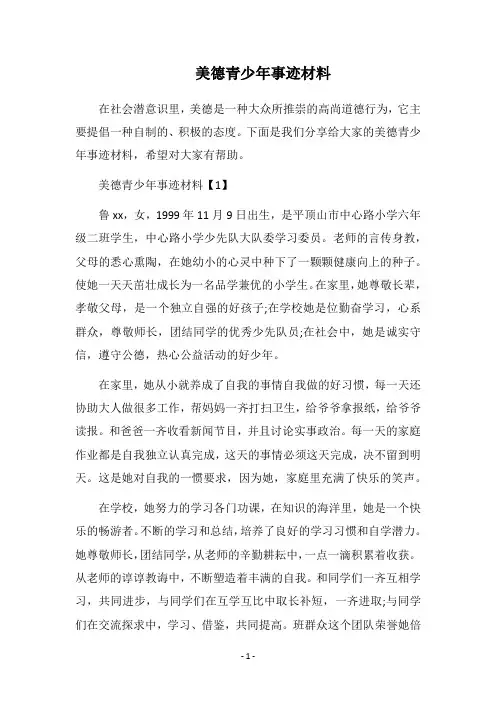 美德青少年事迹材料

在社会潜意识里，美德是一种大众所推崇的高尚道德行为，它主要提倡一种自制的、积极的态度。下面是我们分享给大家的美德青少年事迹材料，希望对大家有帮助。

美德青少年事迹材料【1】

鲁 xx，女，1999 年 11 月 9 日出生，是平顶山市中心路小学六年级二班学生，中心路小学少先队大队委学习委员。老师的言传身教，父母的悉心熏陶，在她幼小的心灵中种下了一颗颗健康向上的种子。使她一天天茁壮成长为一名品学兼优的小学生。在家里，她尊敬长辈，孝敬父母，是一个独立自强的好孩子;在学校她是位勤奋学习，心系群众，尊敬师长，团结同学的优秀少先队员;在社会中，她是诚实守信，遵守公德，热心公益活动的好少年。

在家里，她从小就养成了自我的事情自我做的好习惯，每一天还协助大人做很多工作，帮妈妈一齐打扫卫生，给爷爷拿报纸，给爷爷读报。和爸爸一齐收看新闻节目，并且讨论实事政治。每一天的家庭作业都是自我独立认真完成，这天的事情必须这天完成，决不留到明天。这是她对自我的一惯要求，因为她，家庭里充满了快乐的笑声。

在学校，她努力的学习各门功课，在知识的海洋里，她是一个快乐的畅游者。不断的学习和总结，培养了良好的学习习惯和自学潜力。她尊敬师长，团结同学，从老师的辛勤耕耘中，一点一滴积累着收获。从老师的谆谆教诲中，不断塑造着丰满的自我。和同学们一齐互相学习，共同进步，与同学们在互学互比中取长补短，一齐进取;与同学们在交流探求中，学习、借鉴，共同提高。班群众这个团队荣誉她倍

- 1 -